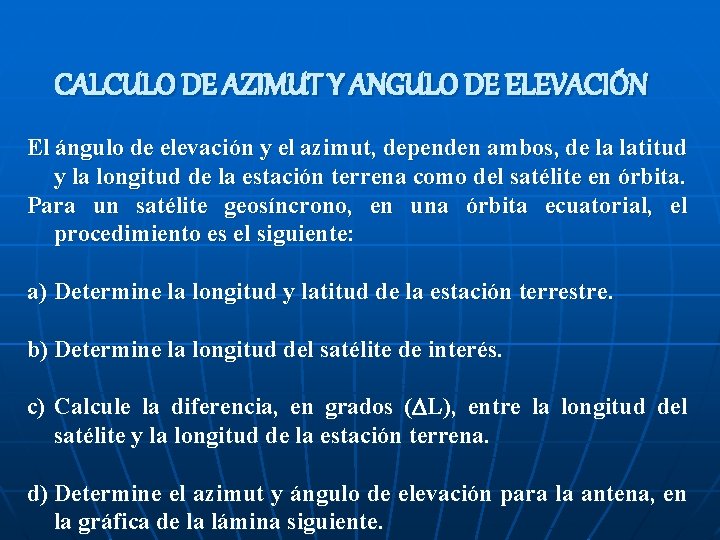 CALCULO DE AZIMUT Y ANGULO DE ELEVACIÓN

El ángulo de elevación y el azimut, dependen ambos, de la latitud y la longitud de la estación terrena como del satélite en órbita.
Para un satélite geosíncrono, en una órbita ecuatorial, el procedimiento es el siguiente:

a) Determine la longitud y latitud de la estación terrestre.

b) Determine la longitud del satélite de interés.

c) Calcule la diferencia, en grados ($\Delta$L), entre la longitud del satélite y la longitud de la estación terrena.

d) Determine el azimut y ángulo de elevación para la antena, en la gráfica de la lámina siguiente.